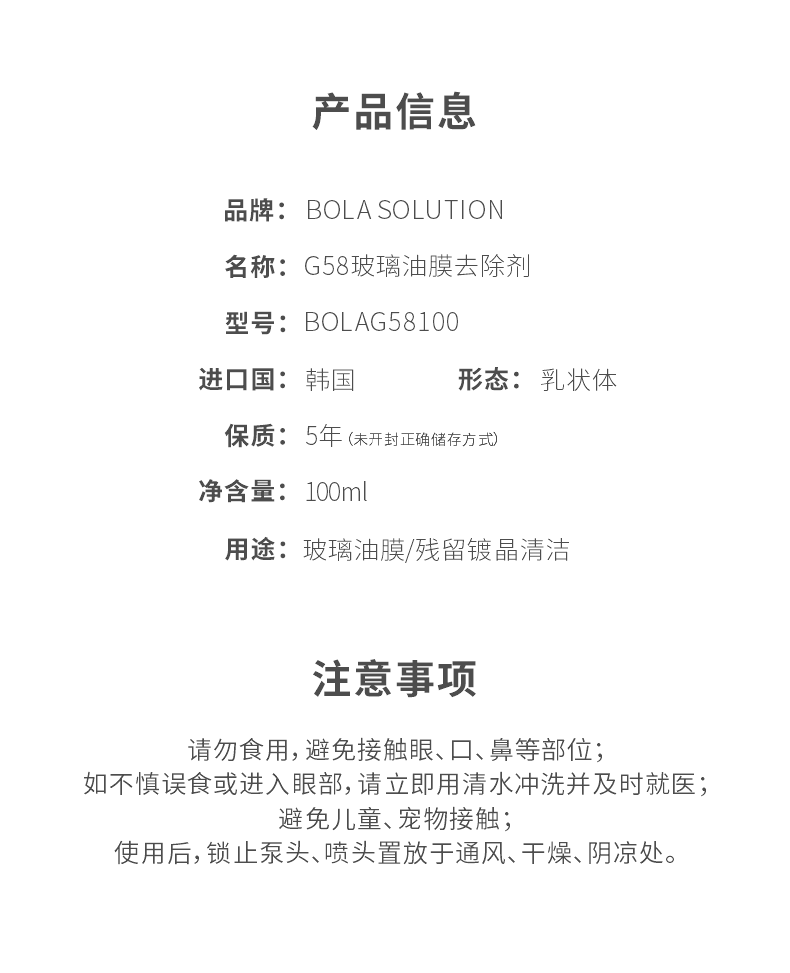 产品信息

品牌： BOLA SOLUTION

名称： G58玻璃油膜去除剂

型号： BOLAG58100

进口国： 韩国

形态： 乳状体

保质： 5年（未开封正确储存方式）

净含量： 100ml

用途： 玻璃油膜/残留镀晶清洁

注意事项

请勿食用，避免接触眼、口、鼻等部位；
如不慎误食或进入眼部，请立即用清水冲洗并及时就医；
避免儿童、宠物接触；
使用后，锁止泵头、喷头置放于通风、干燥、阴凉处。